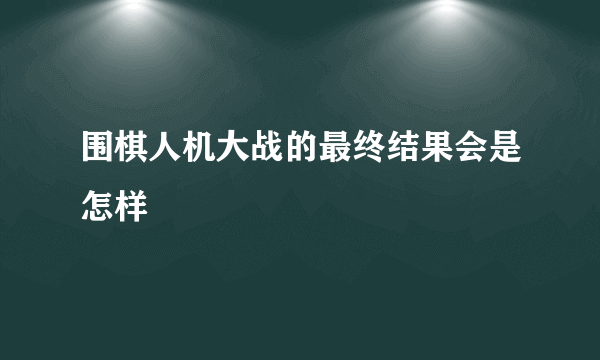 围棋人机大战的最终结果会是怎样